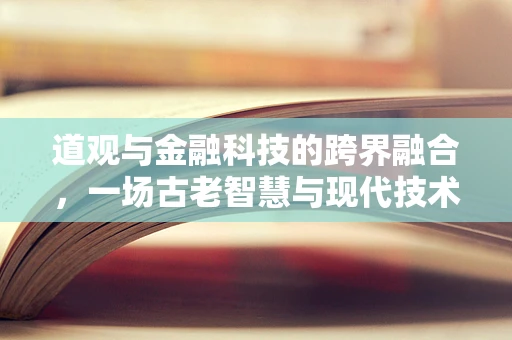 道观与金融科技的跨界融合，一场古老智慧与现代技术